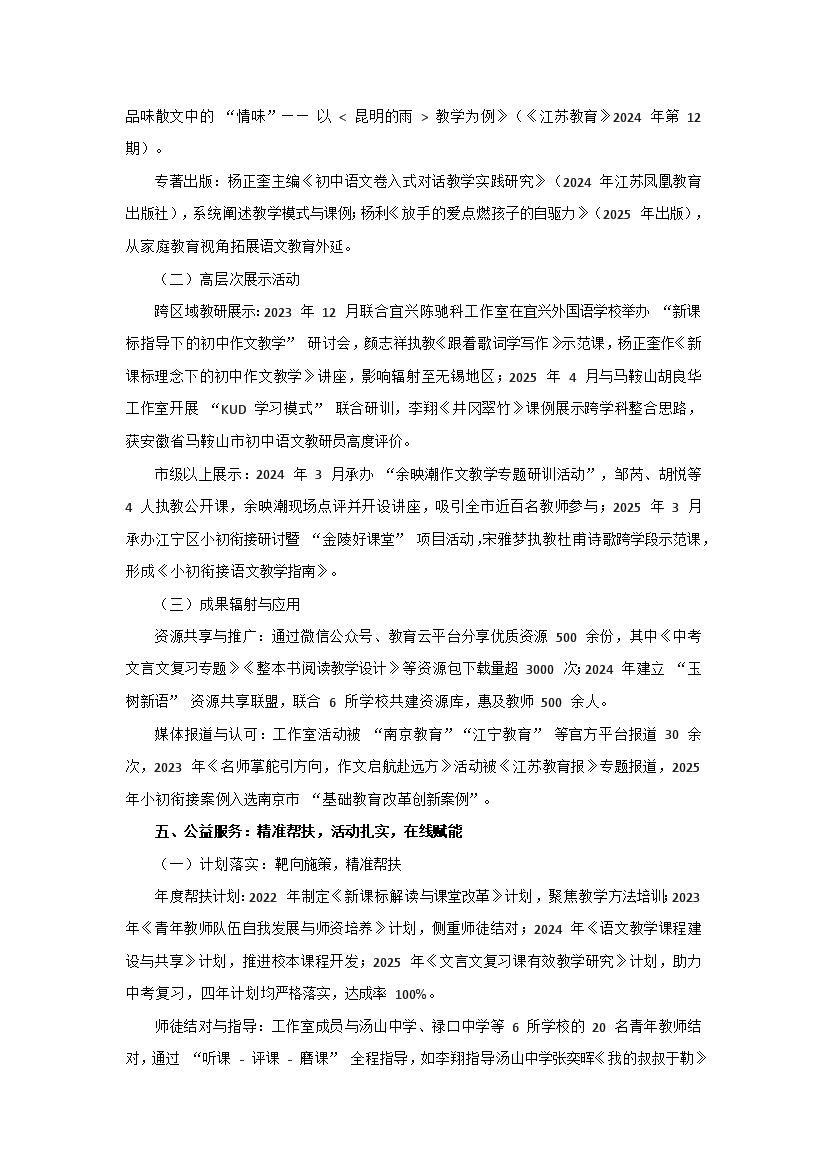 品味散文中的 “情味”—— 以 < 昆明的雨 > 教学为例》（《江苏教育》2024 年第 12 期）。

专著出版：杨正奎主编《初中语文卷入式对话教学实践研究》（2024 年江苏凤凰教育出版社），系统阐述教学模式与课例；杨利《放手的爱点燃孩子的自驱力》（2025 年出版），从家庭教育视角拓展语文教育外延。

（二）高层次展示活动

跨区域教研展示：2023 年 12 月联合宜兴陈驰科工作室在宜兴外国语学校举办 “新课标指导下的初中作文教学” 研讨会，颜志祥执教《跟着歌词学写作》示范课，杨正奎作《新课标理念下的初中作文教学》讲座，影响辐射至无锡地区；2025 年 4 月与马鞍山胡良华工作室开展 “KUD 学习模式” 联合研训，李翔《井冈翠竹》课例展示跨学科整合思路，获安徽省马鞍山市初中语文教研员高度评价。

市级以上展示：2024 年 3 月承办 “余映潮作文教学专题研训活动”，邹芮、胡悦等 4 人执教公开课，余映潮现场点评并开设讲座，吸引全市近百名教师参与；2025 年 3 月承办江宁区小初衔接研讨暨 “金陵好课堂” 项目活动，宋雅梦执教杜甫诗歌跨学段示范课，形成《小初衔接语文教学指南》。

（三）成果辐射与应用

资源共享与推广：通过微信公众号、教育云平台分享优质资源 500 余份，其中《中考文言文复习专题》《整本书阅读教学设计》等资源包下载量超 3000 次；2024 年建立 “玉树新语” 资源共享联盟，联合 6 所学校共建资源库，惠及教师 500 余人。

媒体报道与认可：工作室活动被 “南京教育”“江宁教育” 等官方平台报道 30 余次，2023 年《名师掌舵引方向，作文启航赴远方》活动被《江苏教育报》专题报道，2025 年小初衔接案例入选南京市 “基础教育改革创新案例”。

五、公益服务：精准帮扶，活动扎实，在线赋能

（一）计划落实：靶向施策，精准帮扶

年度帮扶计划：2022 年制定《新课标解读与课堂改革》计划，聚焦教学方法培训；2023 年《青年教师队伍自我发展与师资培养》计划，侧重师徒结对；2024 年《语文教学课程建设与共享》计划，推进校本课程开发；2025 年《文言文复习课有效教学研究》计划，助力中考复习，四年计划均严格落实，达成率 100%。

师徒结对与指导：工作室成员与汤山中学、禄口中学等 6 所学校的 20 名青年教师结对，通过 “听课 - 评课 - 磨课” 全程指导，如李翔指导汤山中学张奕晖《我的叔叔于勒》